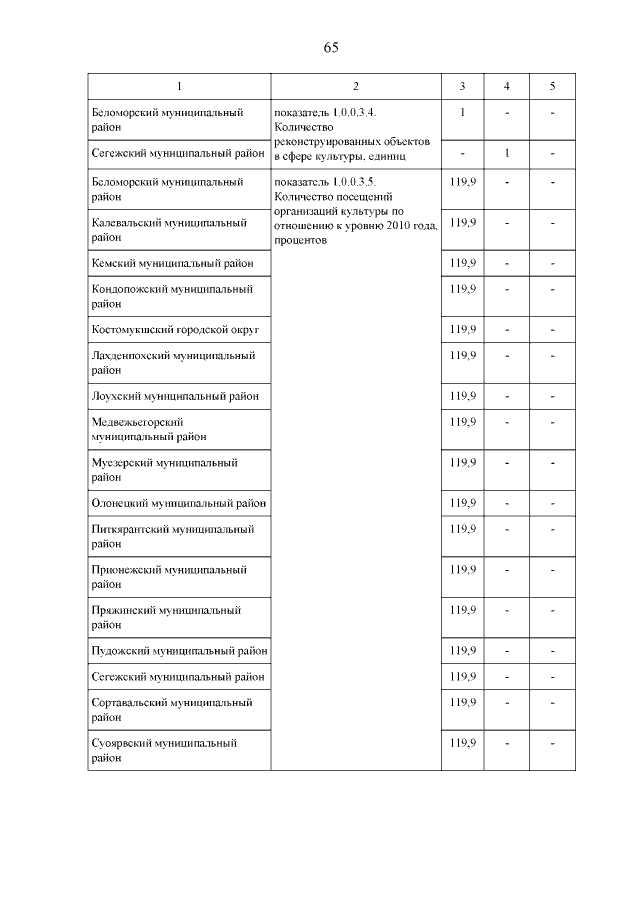 65

| 1 | 2 | 3 | 4 | 5 |
|---|---|---|---|---|
| Беломорский муниципальный район | показатель 1.0.0.3.4. Количество реконструированных объектов в сфере культуры, единиц | 1 | - | - |
| Сегежский муниципальный район | | - | 1 | - |
| Беломорский муниципальный район | показатель 1.0.0.3.5. Количество посещений организаций культуры по отношению к уровню 2010 года, процентов | 119,9 | - | - |
| Калевальский муниципальный район | | 119,9 | - | - |
| Кемский муниципальный район | | 119,9 | - | - |
| Кондопожский муниципальный район | | 119,9 | - | - |
| Костомукшский городской округ | | 119,9 | - | - |
| Лахденпохский муниципальный район | | 119,9 | - | - |
| Лоухский муниципальный район | | 119,9 | - | - |
| Медвежьегорский муниципальный район | | 119,9 | - | - |
| Муезерский муниципальный район | | 119,9 | - | - |
| Олонецкий муниципальный район | | 119,9 | - | - |
| Питкярантский муниципальный район | | 119,9 | - | - |
| Прионежский муниципальный район | | 119,9 | - | - |
| Пряжинский муниципальный район | | 119,9 | - | - |
| Пудожский муниципальный район | | 119,9 | - | - |
| Сегежский муниципальный район | | 119,9 | - | - |
| Сортавальский муниципальный район | | 119,9 | - | - |
| Суоярвский муниципальный район | | 119,9 | - | - |